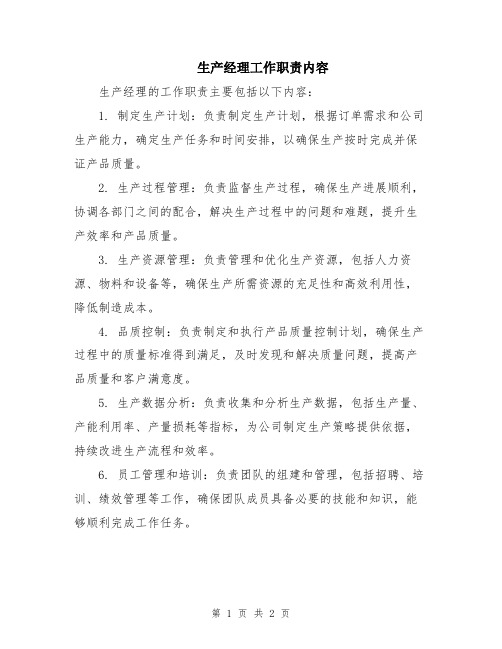 生产经理工作职责内容

生产经理的工作职责主要包括以下内容：

1. 制定生产计划：负责制定生产计划，根据订单需求和公司生产能力，确定生产任务和时间安排，以确保生产按时完成并保证产品质量。

2. 生产过程管理：负责监督生产过程，确保生产进展顺利，协调各部门之间的配合，解决生产过程中的问题和难题，提升生产效率和产品质量。

3. 生产资源管理：负责管理和优化生产资源，包括人力资源、物料和设备等，确保生产所需资源的充足性和高效利用性，降低制造成本。

4. 品质控制：负责制定和执行产品质量控制计划，确保生产过程中的质量标准得到满足，及时发现和解决质量问题，提高产品质量和客户满意度。

5. 生产数据分析：负责收集和分析生产数据，包括生产量、产能利用率、产量损耗等指标，为公司制定生产策略提供依据，持续改进生产流程和效率。

6. 员工管理和培训：负责团队的组建和管理，包括招聘、培训、绩效管理等工作，确保团队成员具备必要的技能和知识，能够顺利完成工作任务。

第 1 页 共 2 页